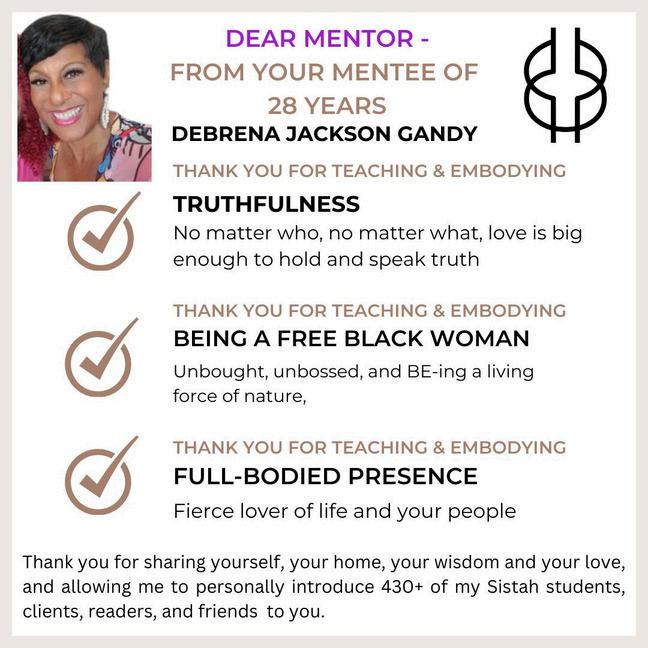 DEAR MENTOR -
FROM YOUR MENTEE OF
28 YEARS
DEBRENA JACKSON GANDY

THANK YOU FOR TEACHING & EMBODYING

TRUTHFULNESS
No matter who, no matter what, love is big enough to hold and speak truth

THANK YOU FOR TEACHING & EMBODYING
BEING A FREE BLACK WOMAN
Unbought, unbossed, and BE-ing a living force of nature,

THANK YOU FOR TEACHING & EMBODYING
FULL-BODIED PRESENCE
Fierce lover of life and your people

Thank you for sharing yourself, your home, your wisdom and your love, and allowing me to personally introduce 430+ of my Sistah students, clients, readers, and friends to you.